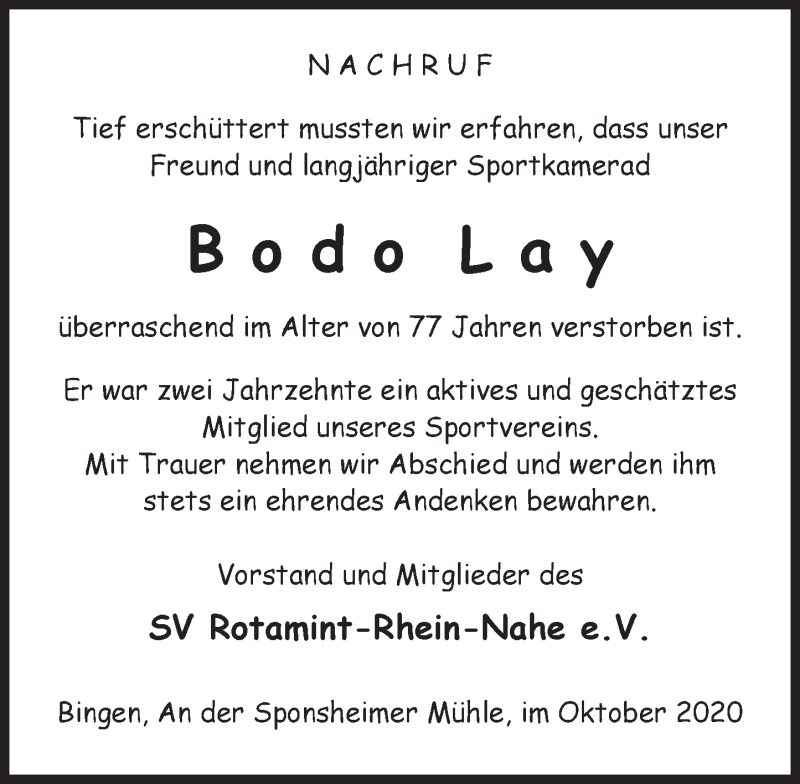 NACHRUF

Tief erschüttert mussten wir erfahren, dass unser Freund und langjähriger Sportkamerad

Bodo Lay

überraschend im Alter von 77 Jahren verstorben ist.

Er war zwei Jahrzehnte ein aktives und geschätztes Mitglied unseres Sportvereins.
Mit Trauer nehmen wir Abschied und werden ihm stets ein ehrendes Andenken bewahren.

Vorstand und Mitglieder des

SV Rotamint-Rhein-Nahe e.V.

Bingen, An der Sponsheimer Mühle, im Oktober 2020